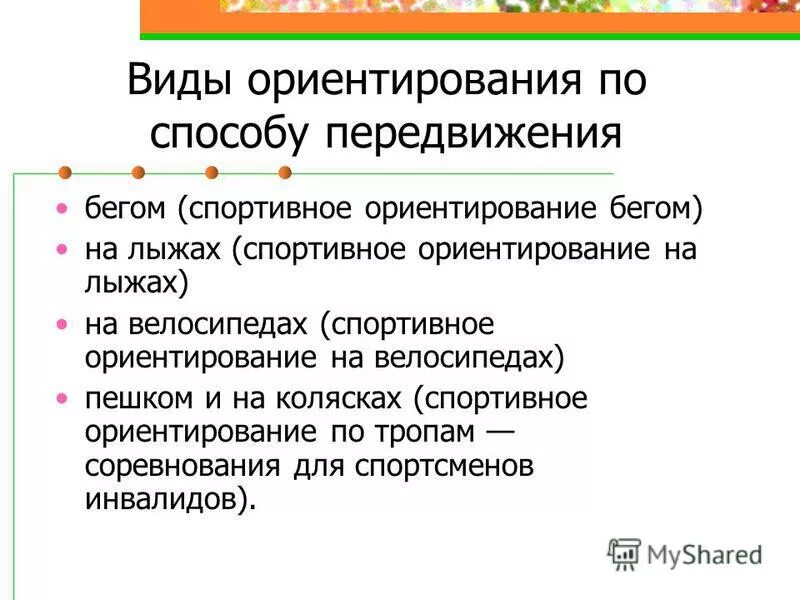 Виды ориентирования по способу передвижения

• бегом (спортивное ориентирование бегом)
• на лыжах (спортивное ориентирование на лыжах)
• на велосипедах (спортивное ориентирование на велосипедах)
• пешком и на колясках (спортивное ориентирование по тропам — соревнования для спортсменов инвалидов).

MyShared